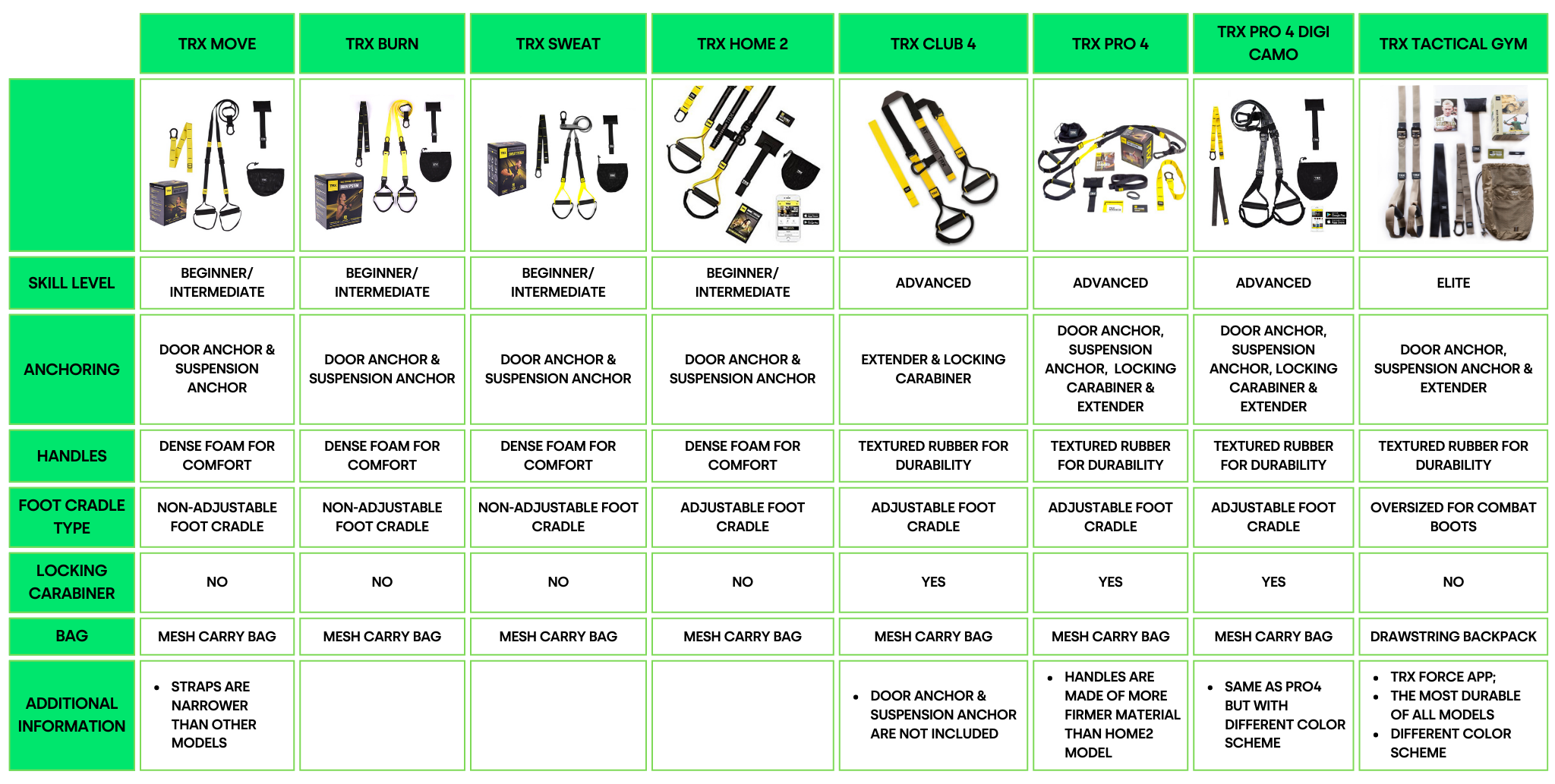 | | TRX MOVE | TRX BURN | TRX SWEAT | TRX HOME 2 | TRX CLUB 4 | TRX PRO 4 | TRX PRO 4 DIGI CAMO | TRX TACTICAL GYM |
|---|---|---|---|---|---|---|---|---|
| | | | | | | | | |
| SKILL LEVEL | BEGINNER/ INTERMEDIATE | BEGINNER/ INTERMEDIATE | BEGINNER/ INTERMEDIATE | BEGINNER/ INTERMEDIATE | ADVANCED | ADVANCED | ADVANCED | ELITE |
| ANCHORING | DOOR ANCHOR & SUSPENSION ANCHOR | DOOR ANCHOR & SUSPENSION ANCHOR | DOOR ANCHOR & SUSPENSION ANCHOR | DOOR ANCHOR & SUSPENSION ANCHOR | EXTENDER & LOCKING CARABINER | DOOR ANCHOR, SUSPENSION ANCHOR, LOCKING CARABINER & EXTENDER | DOOR ANCHOR, SUSPENSION ANCHOR, LOCKING CARABINER & EXTENDER | DOOR ANCHOR, SUSPENSION ANCHOR & EXTENDER |
| HANDLES | DENSE FOAM FOR COMFORT | DENSE FOAM FOR COMFORT | DENSE FOAM FOR COMFORT | DENSE FOAM FOR COMFORT | TEXTURED RUBBER FOR DURABILITY | TEXTURED RUBBER FOR DURABILITY | TEXTURED RUBBER FOR DURABILITY | TEXTURED RUBBER FOR DURABILITY |
| FOOT CRADLE TYPE | NON-ADJUSTABLE FOOT CRADLE | NON-ADJUSTABLE FOOT CRADLE | NON-ADJUSTABLE FOOT CRADLE | ADJUSTABLE FOOT CRADLE | ADJUSTABLE FOOT CRADLE | ADJUSTABLE FOOT CRADLE | ADJUSTABLE FOOT CRADLE | OVERSIZED FOR COMBAT BOOTS |
| LOCKING CARABINER | NO | NO | NO | NO | YES | YES | YES | NO |
| BAG | MESH CARRY BAG | MESH CARRY BAG | MESH CARRY BAG | MESH CARRY BAG | MESH CARRY BAG | MESH CARRY BAG | MESH CARRY BAG | DRAWSTRING BACKPACK |
| ADDITIONAL INFORMATION | • STRAPS ARE NARROWER THAN OTHER MODELS | | | | • DOOR ANCHOR & SUSPENSION ANCHOR ARE NOT INCLUDED | • HANDLES ARE MADE OF MORE FIRMER MATERIAL THAN HOME2 MODEL | • SAME AS PRO4 BUT WITH DIFFERENT COLOR SCHEME | • TRX FORCE APP; • THE MOST DURABLE OF ALL MODELS • DIFFERENT COLOR SCHEME |